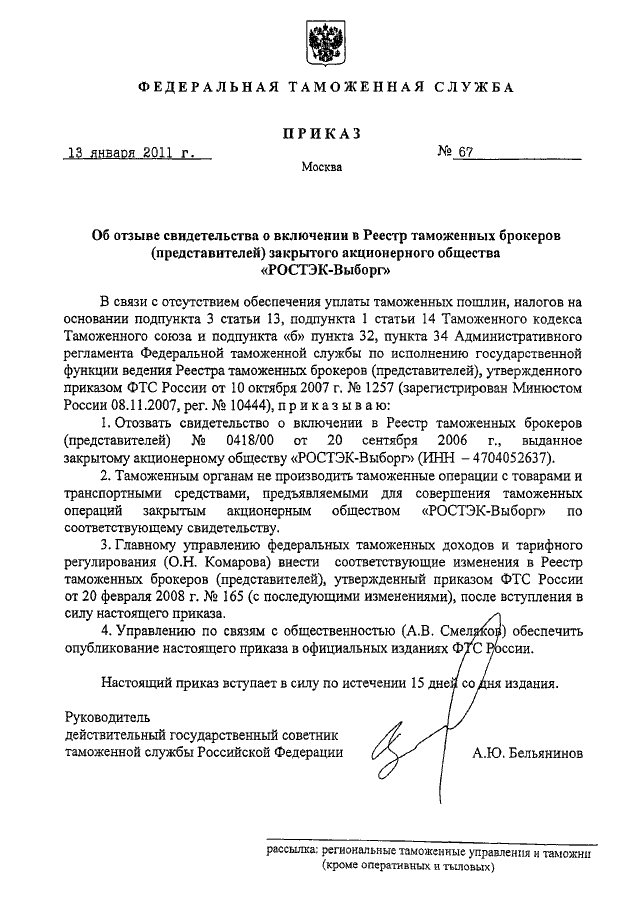 ФЕДЕРАЛЬНАЯ ТАМОЖЕННАЯ СЛУЖБА

ПРИКАЗ

13 января 2011 г. № 67

Москва

Об отзыве свидетельства о включении в Реестр таможенных брокеров (представителей) закрытого акционерного общества «РОСТЭК-Выборг»

В связи с отсутствием обеспечения уплаты таможенных пошлин, налогов на основании подпункта 3 статьи 13, подпункта 1 статьи 14 Таможенного кодекса Таможенного союза и подпункта «б» пункта 32, пункта 34 Административного регламента Федеральной таможенной службы по исполнению государственной функции ведения Реестра таможенных брокеров (представителей), утвержденного приказом ФТС России от 10 октября 2007 г. № 1257 (зарегистрирован Минюстом России 08.11.2007, рег. № 10444), приказываю:

1. Отозвать свидетельство о включении в Реестр таможенных брокеров (представителей) № 0418/00 от 20 сентября 2006 г., выданное закрытому акционерному обществу «РОСТЭК-Выборг» (ИНН – 4704052637).

2. Таможенным органам не производить таможенные операции с товарами и транспортными средствами, предъявляемыми для совершения таможенных операций закрытым акционерным обществом «РОСТЭК-Выборг» по соответствующему свидетельству.

3. Главному управлению федеральных таможенных доходов и тарифного регулирования (О.Н. Комарова) внести соответствующие изменения в Реестр таможенных брокеров (представителей), утвержденный приказом ФТС России от 20 февраля 2008 г. № 165 (с последующими изменениями), после вступления в силу настоящего приказа.

4. Управлению по связям с общественностью (А.В. Смеляков) обеспечить опубликование настоящего приказа в официальных изданиях ФТС России.

Настоящий приказ вступает в силу по истечении 15 дней со дня издания.

Руководитель
действительный государственный советник
таможенной службы Российской Федерации А.Ю. Бельянинов

рассылка: региональные таможенные управления и таможни (кроме оперативных и тыловых)